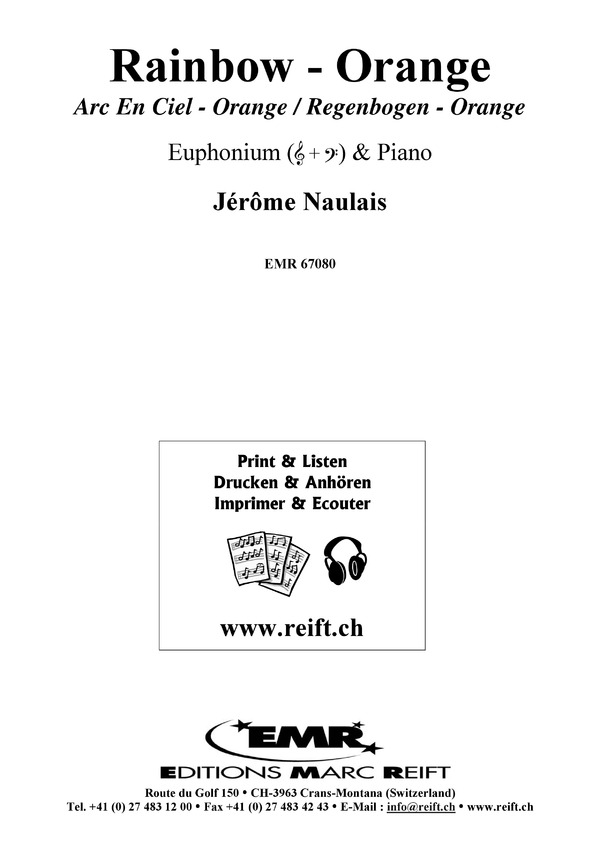 Rainbow - Orange

Arc En Ciel - Orange / Regenbogen - Orange

Euphonium (𝄞 + 𝄢) & Piano

Jérôme Naulais

EMR 67080

Print & Listen
Drucken & Anhören
Imprimer & Ecouter

www.reift.ch

EMR

EDITIONS MARC REIFT

Route du Golf 150 • CH-3963 Crans-Montana (Switzerland)
Tel. +41 (0) 27 483 12 00 • Fax +41 (0) 27 483 42 43 • E-Mail : info@reift.ch • www.reift.ch